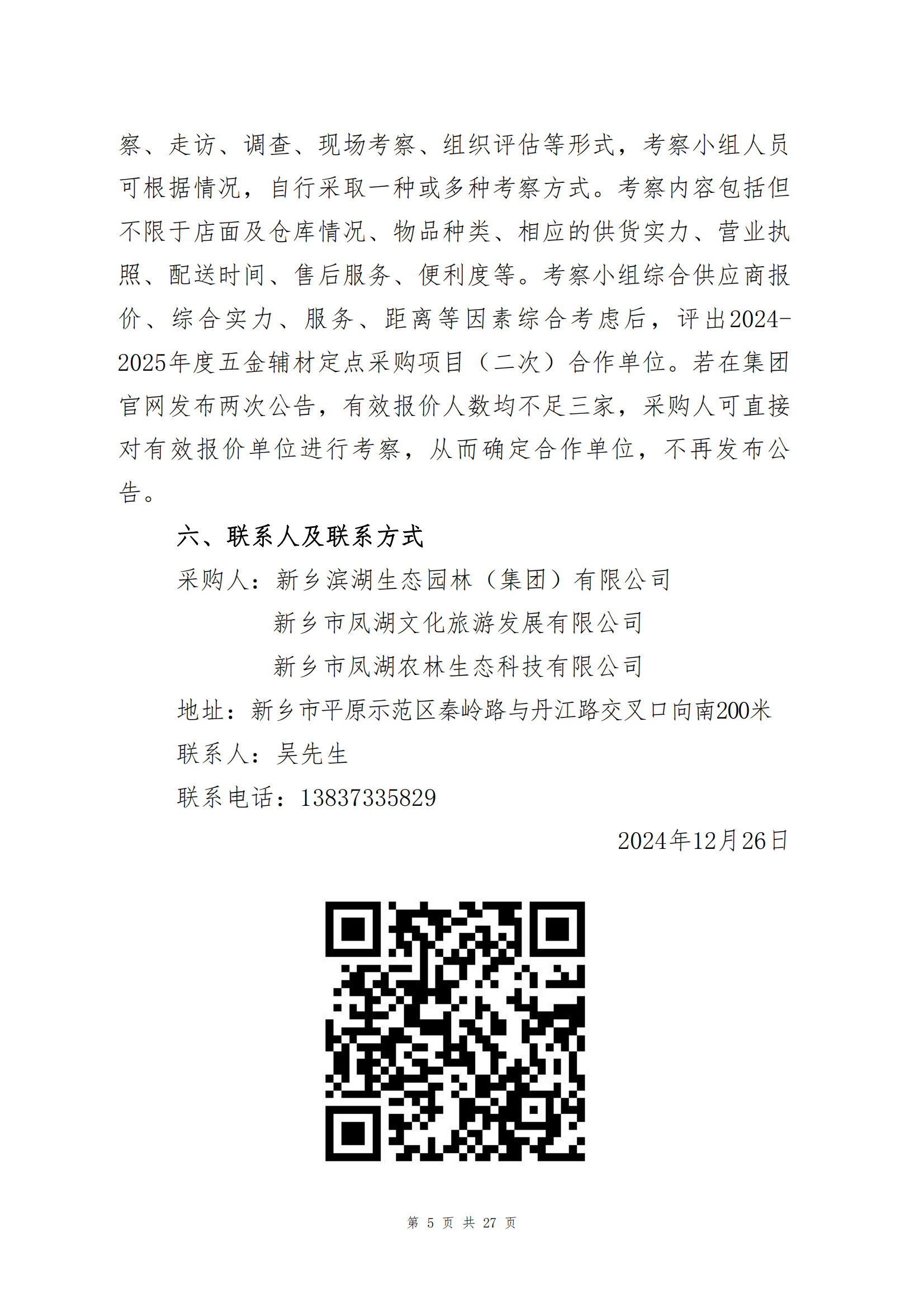 察、走访、调查、现场考察、组织评估等形式，考察小组人员可根据情况，自行采取一种或多种考察方式。考察内容包括但不限于店面及仓库情况、物品种类、相应的供货实力、营业执照、配送时间、售后服务、便利度等。考察小组综合供应商报价、综合实力、服务、距离等因素综合考虑后，评出2024-2025年度五金辅材定点采购项目（二次）合作单位。若在集团官网发布两次公告，有效报价人数均不足三家，采购人可直接对有效报价单位进行考察，从而确定合作单位，不再发布公告。

六、联系人及联系方式

采购人：新乡滨湖生态园林（集团）有限公司

新乡市凤湖文化旅游发展有限公司

新乡市凤湖农林生态科技有限公司

地址：新乡市平原示范区秦岭路与丹江路交叉口向南200米

联系人：吴先生

联系电话：13837335829

2024年12月26日

第 5 页 共 27 页